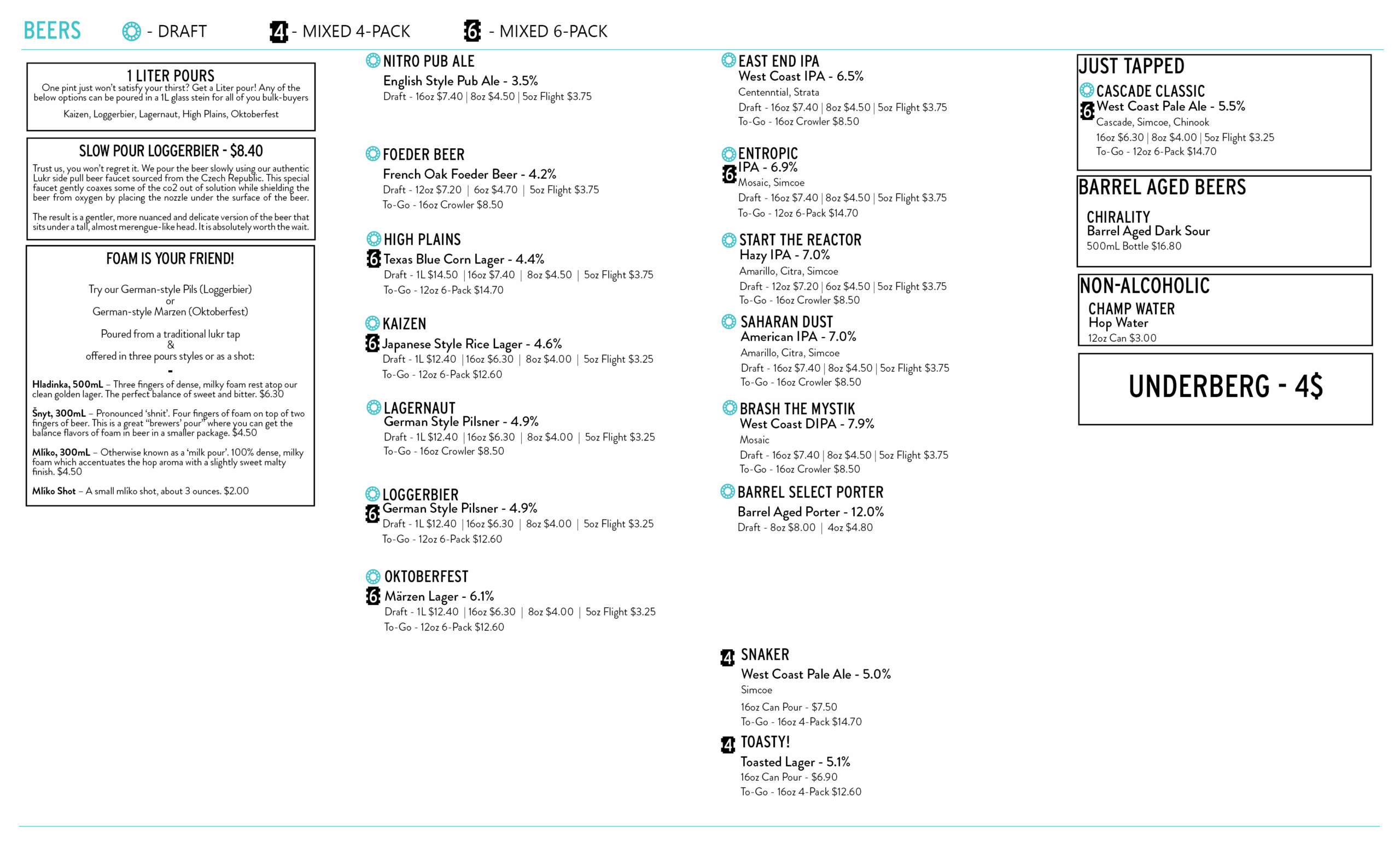 BEERS - DRAFT 4 - MIXED 4-PACK 6 - MIXED 6-PACK

1 LITER POURS
One pint just won't satisfy your thirst? Get a Liter pour! Any of the below options can be poured in a 1L glass stein for all of you bulk-buyers
Kaizen, Loggerbier, Lagernaut, High Plains, Oktoberfest

SLOW POUR LOGGERBIER - $8.40
Trust us, you won't regret it. We pour the beer slowly using our authentic Lukr side pull beer faucet sourced from the Czech Republic. This special faucet gently coaxes some of the co2 out of solution while shielding the beer from oxygen by placing the nozzle under the surface of the beer.

The result is a gentler, more nuanced and delicate version of the beer that sits under a tall, almost merengue-like head. It is absolutely worth the wait.

FOAM IS YOUR FRIEND!
Try our German-style Pils (Loggerbier)
or
German-style Marzen (Oktoberfest)

Poured from a traditional lukr tap
&
offered in three pours styles or as a shot:
-

Hladinka, 500mL – Three fingers of dense, milky foam rest atop our clean golden lager. The perfect balance of sweet and bitter. $6.30

Šnyt, 300mL – Pronounced 'shnit'. Four fingers of foam on top of two fingers of beer. This is a great "brewers' pour" where you can get the balance flavors of foam in beer in a smaller package. $4.50

Mlíko, 300mL – Otherwise known as a 'milk pour'. 100% dense, milky foam which accentuates the hop aroma with a slightly sweet malty finish. $4.50

Mlíko Shot – A small mlíko shot, about 3 ounces. $2.00

NITRO PUB ALE
English Style Pub Ale - 3.5%
Draft - 16oz $7.40 | 8oz $4.50 | 5oz Flight $3.75

FOEDER BEER
French Oak Foeder Beer - 4.2%
Draft - 12oz $7.20 | 6oz $4.70 | 5oz Flight $3.75
To-Go - 16oz Crowler $8.50

HIGH PLAINS
6 Texas Blue Corn Lager - 4.4%
Draft - 1L $14.50 | 16oz $7.40 | 8oz $4.50 | 5oz Flight $3.75
To-Go - 12oz 6-Pack $14.70

KAIZEN
6 Japanese Style Rice Lager - 4.6%
Draft - 1L $12.40 | 16oz $6.30 | 8oz $4.00 | 5oz Flight $3.25
To-Go - 12oz 6-Pack $12.60

LAGERNAUT
German Style Pilsner - 4.9%
Draft - 1L $12.40 | 16oz $6.30 | 8oz $4.00 | 5oz Flight $3.25
To-Go - 16oz Crowler $8.50

LOGGERBIER
6 German Style Pilsner - 4.9%
Draft - 1L $12.40 | 16oz $6.30 | 8oz $4.00 | 5oz Flight $3.25
To-Go - 12oz 6-Pack $12.60

OKTOBERFEST
6 Märzen Lager - 6.1%
Draft - 1L $12.40 | 16oz $6.30 | 8oz $4.00 | 5oz Flight $3.25
To-Go - 12oz 6-Pack $12.60

EAST END IPA
West Coast IPA - 6.5%
Centenntial, Strata
Draft - 16oz $7.40 | 8oz $4.50 | 5oz Flight $3.75
To-Go - 16oz Crowler $8.50

ENTROPIC
6 IPA - 6.9%
Mosaic, Simcoe
Draft - 16oz $7.40 | 8oz $4.50 | 5oz Flight $3.75
To-Go - 12oz 6-Pack $14.70

START THE REACTOR
Hazy IPA - 7.0%
Amarillo, Citra, Simcoe
Draft - 12oz $7.20 | 6oz $4.50 | 5oz Flight $3.75
To-Go - 16oz Crowler $8.50

SAHARAN DUST
American IPA - 7.0%
Amarillo, Citra, Simcoe
Draft - 16oz $7.40 | 8oz $4.50 | 5oz Flight $3.75
To-Go - 16oz Crowler $8.50

BRASH THE MYSTIK
West Coast DIPA - 7.9%
Mosaic
Draft - 16oz $7.40 | 8oz $4.50 | 5oz Flight $3.75
To-Go - 16oz Crowler $8.50

BARREL SELECT PORTER
Barrel Aged Porter - 12.0%
Draft - 8oz $8.00 | 4oz $4.80

4 SNAKER
West Coast Pale Ale - 5.0%
Simcoe
16oz Can Pour - $7.50
To-Go - 16oz 4-Pack $14.70

4 TOASTY!
Toasted Lager - 5.1%
16oz Can Pour - $6.90
To-Go - 16oz 4-Pack $12.60

JUST TAPPED
CASCADE CLASSIC
6 West Coast Pale Ale - 5.5%
Cascade, Simcoe, Chinook
16oz $6.30 | 8oz $4.00 | 5oz Flight $3.25
To-Go - 12oz 6-Pack $14.70

BARREL AGED BEERS
CHIRALITY
Barrel Aged Dark Sour
500mL Bottle $16.80

NON-ALCOHOLIC
CHAMP WATER
Hop Water
12oz Can $3.00

UNDERBERG - 4$